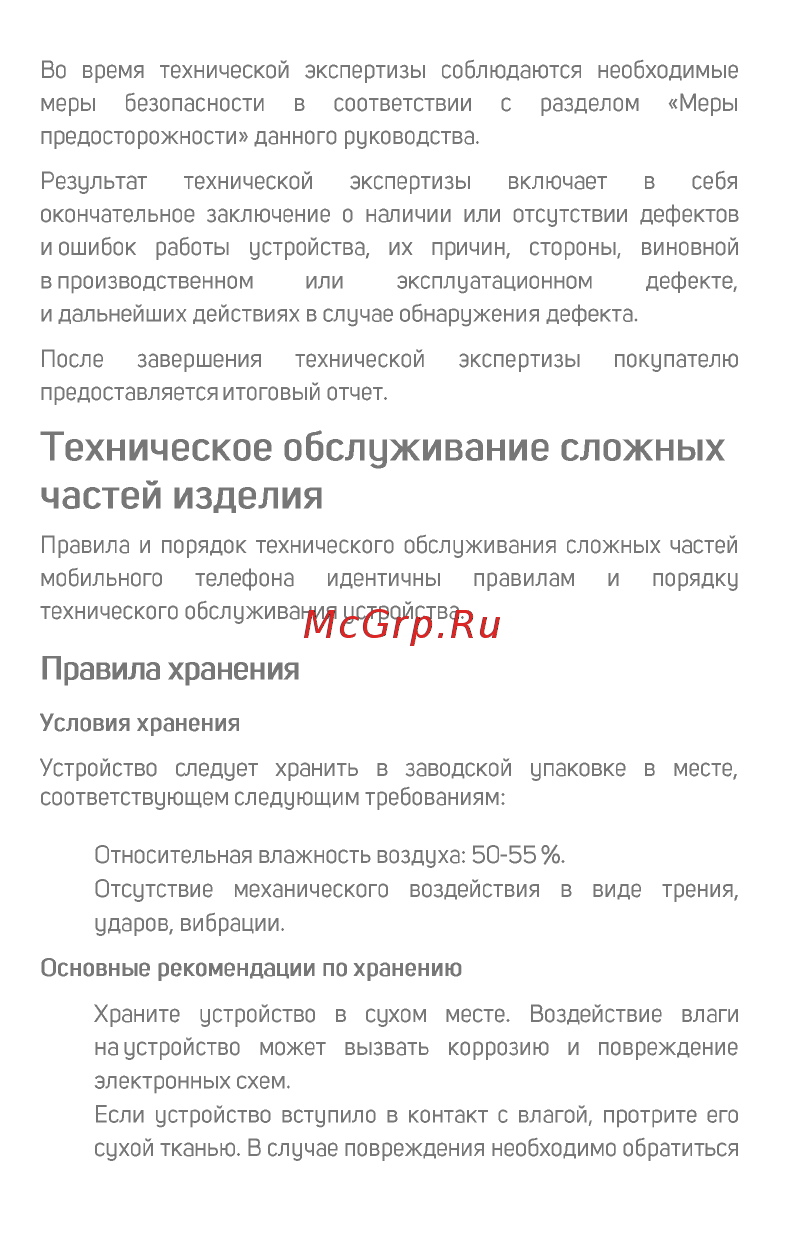 Во время технической экспертизы соблюдаются необходимые меры безопасности в соответствии с разделом «Меры предосторожности» данного руководства.

Результат технической экспертизы включает в себя окончательное заключение о наличии или отсутствии дефектов и ошибок работы устройства, их причин, стороны, виновной в производственном или эксплуатационном дефекте, и дальнейших действиях в случае обнаружения дефекта.

После завершения технической экспертизы покупателю предоставляется итоговый отчет.

Техническое обслуживание сложных частей изделия

Правила и порядок технического обслуживания сложных частей мобильного телефона идентичны правилам и порядку технического обслуживания устройства.

McGrp.Ru

Правила хранения

Условия хранения

Устройство следует хранить в заводской упаковке в месте, соответствующем следующим требованиям:

Относительная влажность воздуха: 50-55 %.
Отсутствие механического воздействия в виде трения, ударов, вибрации.

Основные рекомендации по хранению

Храните устройство в сухом месте. Воздействие влаги на устройство может вызвать коррозию и повреждение электронных схем.
Если устройство вступило в контакт с влагой, протрите его сухой тканью. В случае повреждения необходимо обратиться